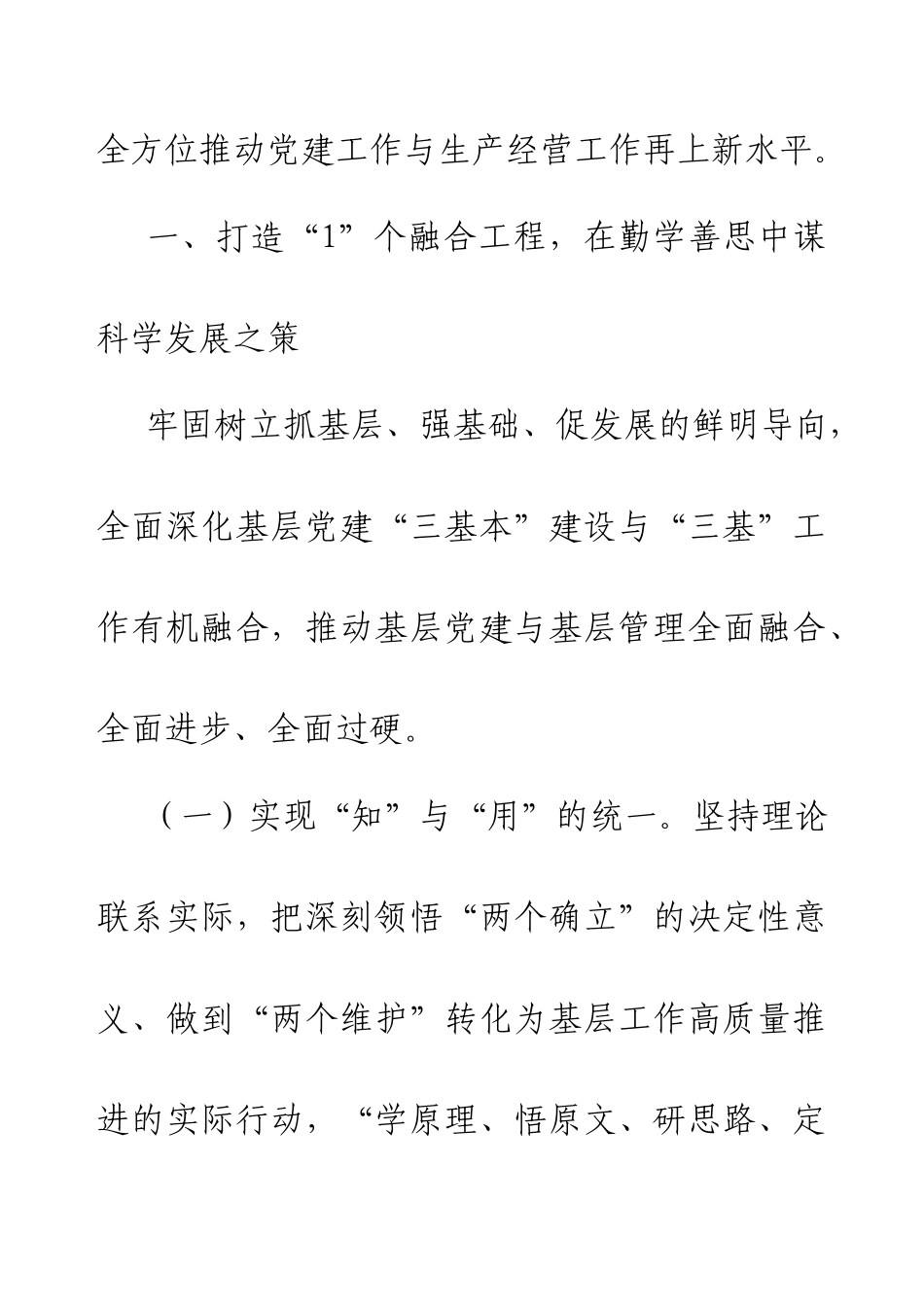 全方位推动党建工作与生产经营工作再上新水平。

一、打造“1”个融合工程，在勤学善思中谋科学发展之策

牢固树立抓基层、强基础、促发展的鲜明导向，全面深化基层党建“三基本”建设与“三基”工作有机融合，推动基层党建与基层管理全面融合、全面进步、全面过硬。

（一）实现“知”与“用”的统一。坚持理论联系实际，把深刻领悟“两个确立”的决定性意义、做到“两个维护”转化为基层工作高质量推进的实际行动，“学原理、悟原文、研思路、定